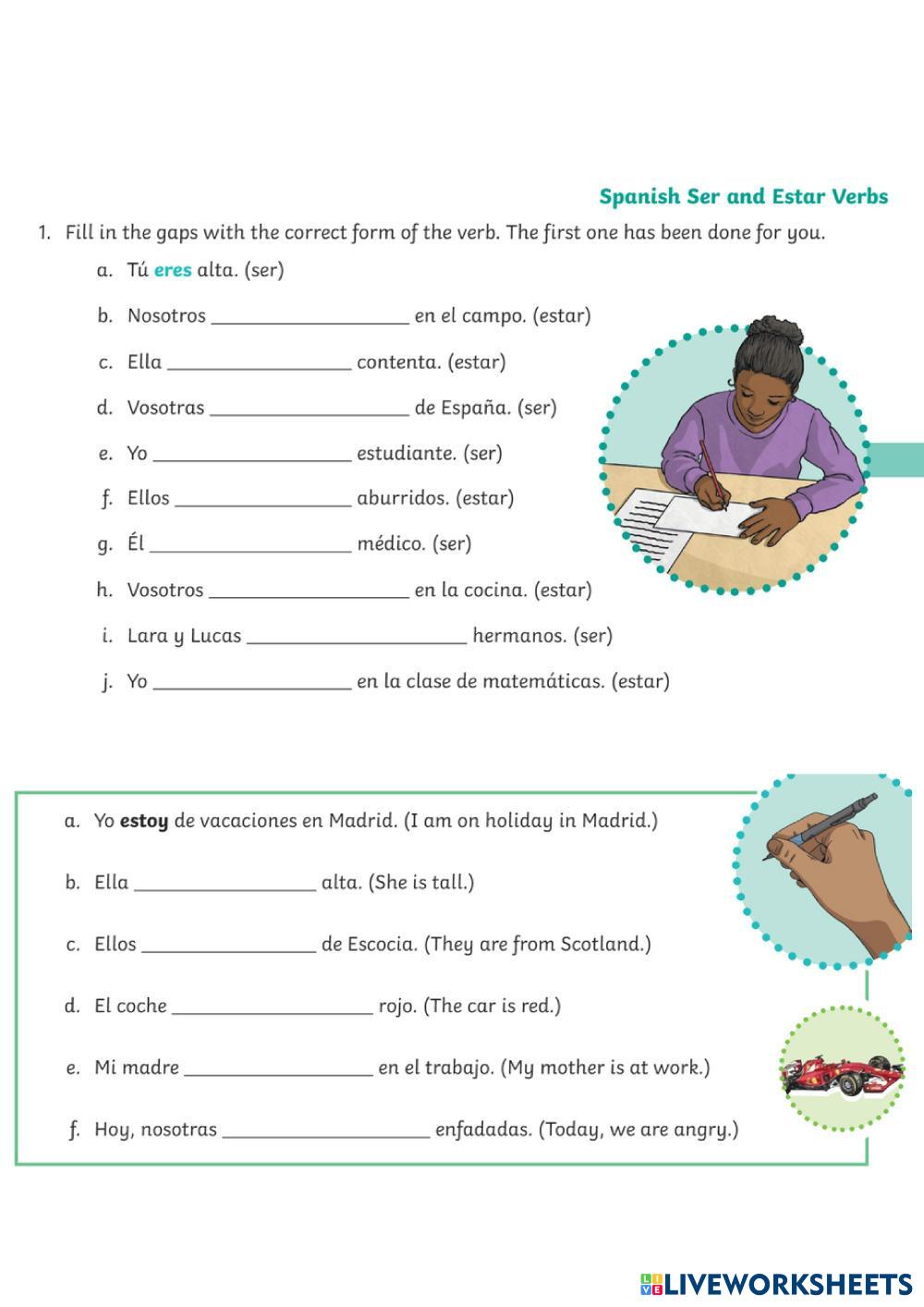 Spanish Ser and Estar Verbs

1. Fill in the gaps with the correct form of the verb. The first one has been done for you.

a. Tú eres alta. (ser)

b. Nosotros ____________ en el campo. (estar)

c. Ella ____________ contenta. (estar)

d. Vosotras ____________ de España. (ser)

e. Yo ____________ estudiante. (ser)

f. Ellos ____________ aburridos. (estar)

g. Él ____________ médico. (ser)

h. Vosotros ____________ en la cocina. (estar)

i. Lara y Lucas ____________ hermanos. (ser)

j. Yo ____________ en la clase de matemáticas. (estar)

a. Yo estoy de vacaciones en Madrid. (I am on holiday in Madrid.)

b. Ella ____________ alta. (She is tall.)

c. Ellos ____________ de Escocia. (They are from Scotland.)

d. El coche ____________ rojo. (The car is red.)

e. Mi madre ____________ en el trabajo. (My mother is at work.)

f. Hoy, nosotras ____________ enfadadas. (Today, we are angry.)

LIVEWORKSHEETS